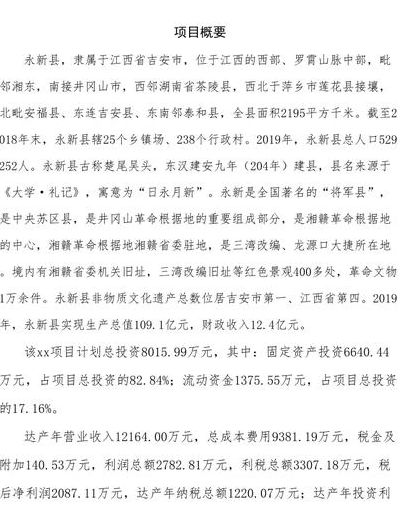 项目概要

永新县，隶属于江西省吉安市，位于江西的西部、罗霄山脉中部，毗邻湘东，南接井冈山市，西邻湖南省茶陵县，西北于萍乡市莲花县接壤，北毗安福县、东连吉安县、东南邻泰和县，全县面积2195平方千米。截至2018年末，永新县辖25个乡镇场、238个行政村。2019年，永新县总人口529252人。永新县古称楚尾吴头，东汉建安九年（204年）建县，县名来源于《大学·礼记》，寓意为“日永月新”。永新是全国著名的“将军县”，是中央苏区县，是井冈山革命根据地的重要组成部分，是湘赣革命根据地的中心，湘赣革命根据地湘赣省委驻地，是三湾改编、龙源口大捷所在地。境内有湘赣省委机关旧址，三湾改编旧址等红色景观400多处，革命文物1万余件。永新县非物质文化遗产总数位居吉安市第一、江西省第四。2019年，永新县实现生产总值109.1亿元，财政收入12.4亿元。

该xx项目计划总投资8015.99万元，其中：固定资产投资6640.44万元，占项目总投资的82.84%；流动资金1375.55万元，占项目总投资的17.16%。

达产年营业收入12164.00万元，总成本费用9381.19万元，税金及附加140.53万元，利润总额2782.81万元，利税总额3307.18万元，税后净利润2087.11万元，达产年纳税总额1220.07万元；达产年投资利